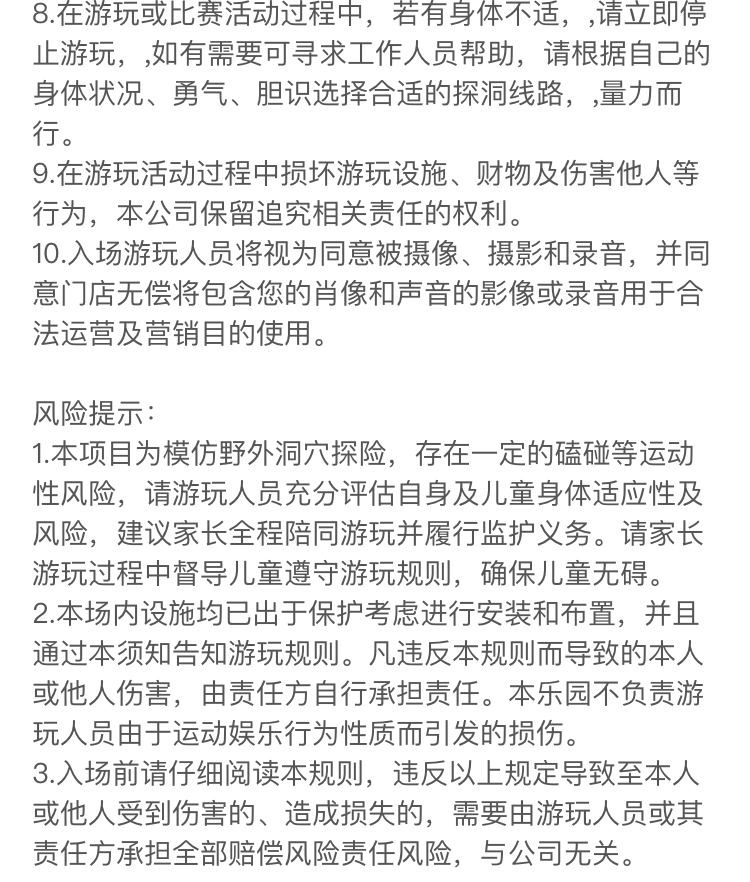 8.在游玩或比赛活动过程中，若有身体不适，,请立即停止游玩，,如有需要可寻求工作人员帮助，请根据自己的身体状况、勇气、胆识选择合适的探洞线路，,量力而行。
9.在游玩活动过程中损坏游玩设施、财物及伤害他人等行为，本公司保留追究相关责任的权利。
10.入场游玩人员将视为同意被摄像、摄影和录音，并同意门店无偿将包含您的肖像和声音的影像或录音用于合法运营及营销目的使用。

风险提示:
1.本项目为模仿野外洞穴探险，存在一定的磕碰等运动性风险，请游玩人员充分评估自身及儿童身体适应性及风险，建议家长全程陪同游玩并履行监护义务。请家长游玩过程中督导儿童遵守游玩规则，确保儿童无碍。
2.本场内设施均已出于保护考虑进行安装和布置，并且通过本须知告知游玩规则。凡违反本规则而导致的本人或他人伤害，由责任方自行承担责任。本乐园不负责游玩人员由于运动娱乐行为性质而引发的损伤。
3.入场前请仔细阅读本规则，违反以上规定导致至本人或他人受到伤害的、造成损失的，需要由游玩人员或其责任方承担全部赔偿风险责任风险，与公司无关。